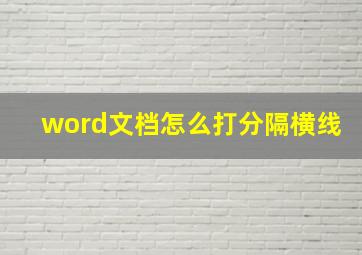 word文档怎么打分隔横线